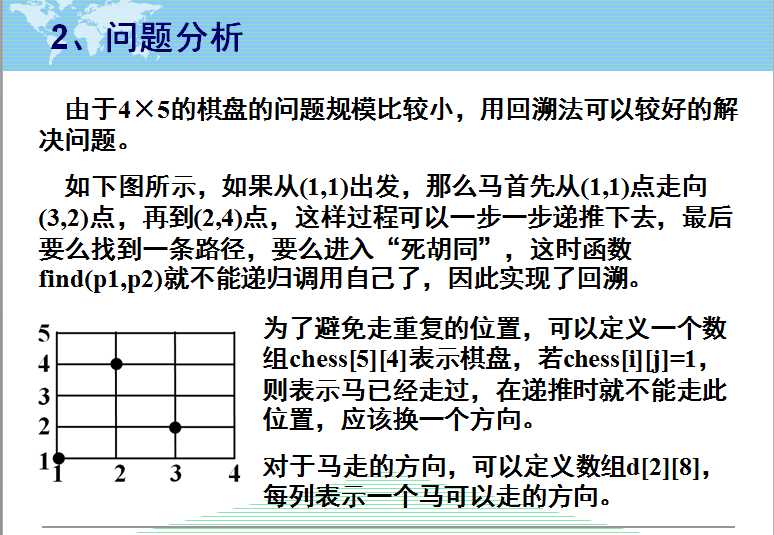 2、问题分析

由于4×5的棋盘的问题规模比较小，用回溯法可以较好的解决问题。

如下图所示，如果从(1,1)出发，那么马首先从(1,1)点走向(3,2)点，再到(2,4)点，这样过程可以一步一步递推下去，最后要么找到一条路径，要么进入“死胡同”，这时函数find(p1,p2)就不能递归调用自己了，因此实现了回溯。

5
4
3
2
1
1 2 3 4

为了避免走重复的位置，可以定义一个数组chess[5][4]表示棋盘，若chess[i][j]=1，则表示马已经走过，在递推时就不能走此位置，应该换一个方向。

对于马走的方向，可以定义数组d[2][8]，每列表示一个马可以走的方向。